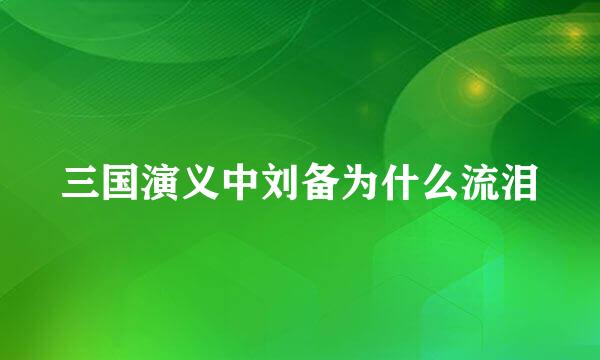 三国演义中刘备为什么流泪